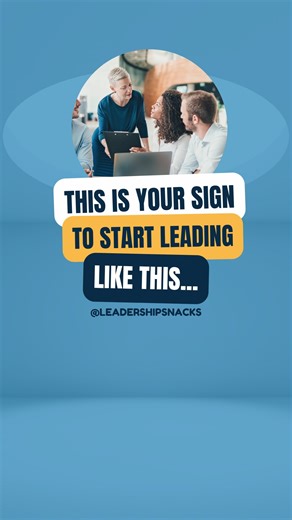 THIS IS YOUR SIGN
TO START LEADING
LIKE THIS...
@LEADERSHIPSNACKS